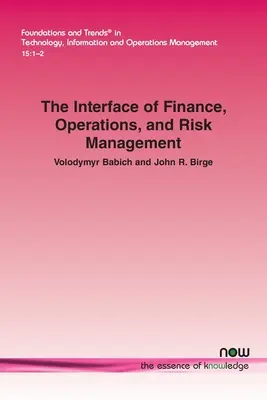 Foundations and Trends® in
Technology, Information and Operations Management
15:1–2

The Interface of Finance, Operations, and Risk Management

Volodymyr Babich and John R. Birge

now
the essence of knowledge